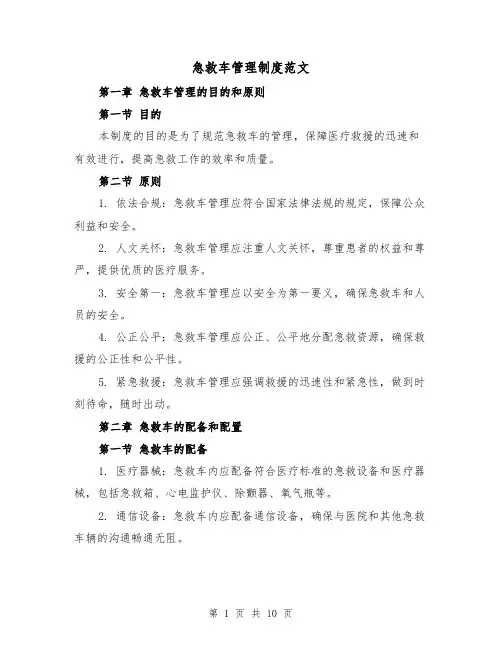 急救车管理制度范文

第一章 急救车管理的目的和原则

第一节 目的

本制度的目的是为了规范急救车的管理，保障医疗救援的迅速和有效进行，提高急救工作的效率和质量。

第二节 原则

1. 依法合规：急救车管理应符合国家法律法规的规定，保障公众利益和安全。

2. 人文关怀：急救车管理应注重人文关怀，尊重患者的权益和尊严，提供优质的医疗服务。

3. 安全第一：急救车管理应以安全为第一要义，确保急救车和人员的安全。

4. 公正公平：急救车管理应公正、公平地分配急救资源，确保救援的公正性和公平性。

5. 紧急救援：急救车管理应强调救援的迅速性和紧急性，做到时刻待命，随时出动。

第二章 急救车的配备和配置

第一节 急救车的配备

1. 医疗器械：急救车内应配备符合医疗标准的急救设备和医疗器械，包括急救箱、心电监护仪、除颤器、氧气瓶等。

2. 通信设备：急救车内应配备通信设备，确保与医院和其他急救车辆的沟通畅通无阻。

第 1 页 共 10 页